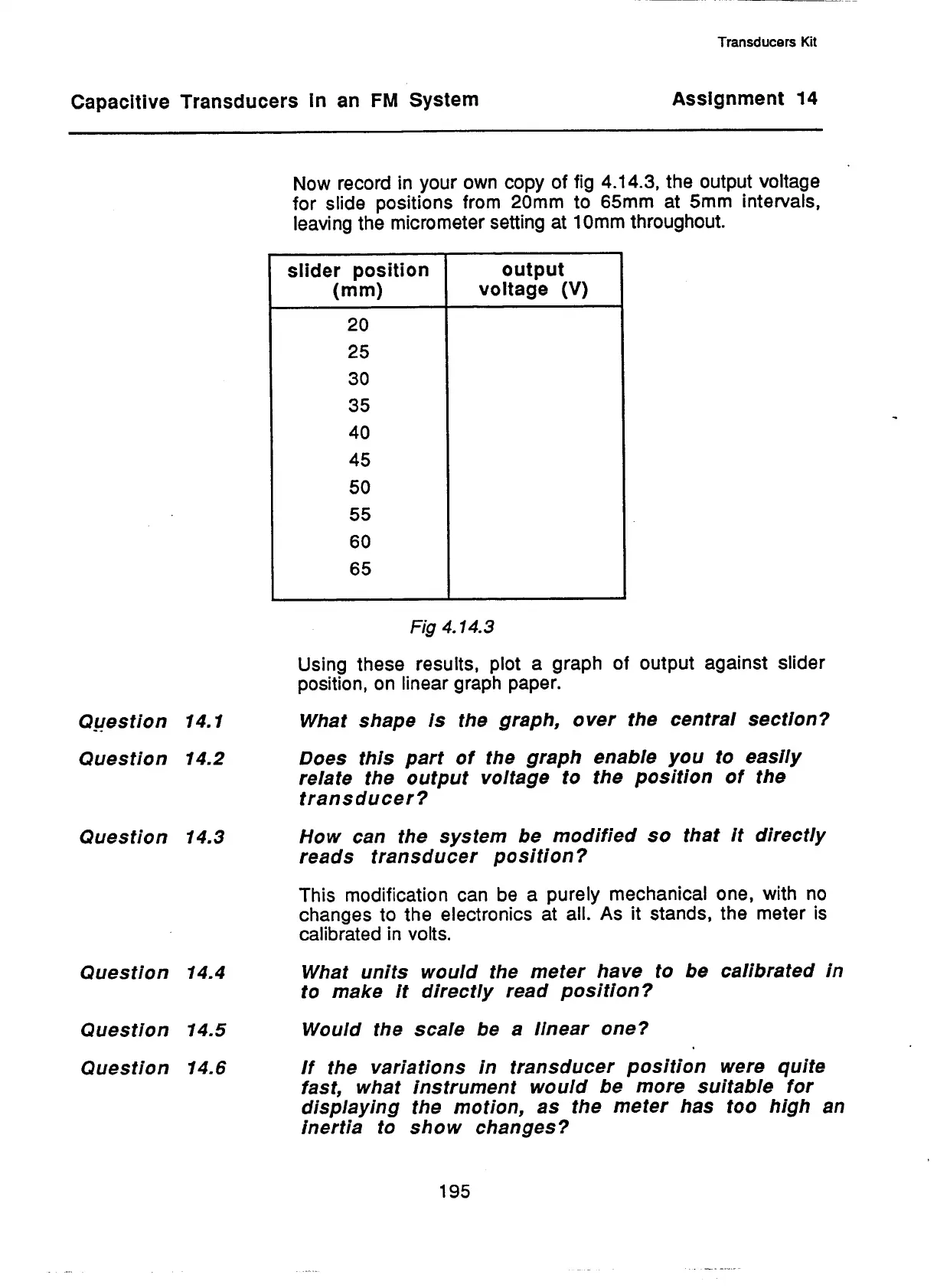 Transducers Kit

Capacitive Transducers in an FM System

Assignment 14

Now record in your own copy of fig 4.14.3, the output voltage for slide positions from 20mm to 65mm at 5mm intervals, leaving the micrometer setting at 10mm throughout.

| slider position (mm) | output voltage (V) |
|---|---|
| 20 | |
| 25 | |
| 30 | |
| 35 | |
| 40 | |
| 45 | |
| 50 | |
| 55 | |
| 60 | |
| 65 | |

Fig 4.14.3

Using these results, plot a graph of output against slider position, on linear graph paper.

Question 14.1 What shape is the graph, over the central section?

Question 14.2 Does this part of the graph enable you to easily relate the output voltage to the position of the transducer?

Question 14.3 How can the system be modified so that it directly reads transducer position?

This modification can be a purely mechanical one, with no changes to the electronics at all. As it stands, the meter is calibrated in volts.

Question 14.4 What units would the meter have to be calibrated in to make it directly read position?

Question 14.5 Would the scale be a linear one?

Question 14.6 If the variations in transducer position were quite fast, what instrument would be more suitable for displaying the motion, as the meter has too high an inertia to show changes?

195